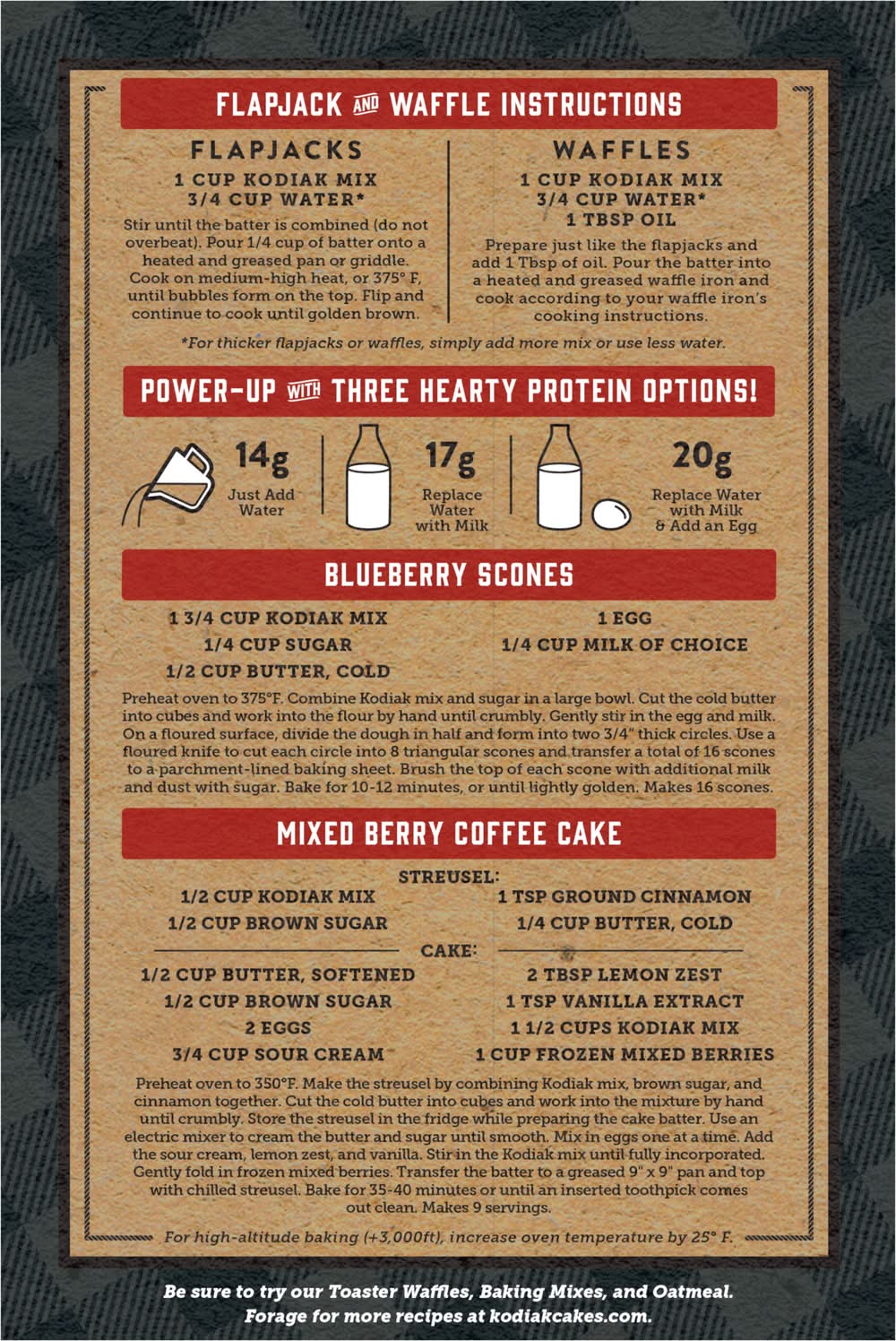 FLAPJACK AND WAFFLE INSTRUCTIONS

FLAPJACKS
1 CUP KODIAK MIX
3/4 CUP WATER*
Stir until the batter is combined (do not overbeat). Pour 1/4 cup of batter onto a heated and greased pan or griddle. Cook on medium-high heat, or 375° F, until bubbles form on the top. Flip and continue to cook until golden brown.

WAFFLES
1 CUP KODIAK MIX
3/4 CUP WATER*
1 TBSP OIL
Prepare just like the flapjacks and add 1 Tbsp of oil. Pour the batter into a heated and greased waffle iron and cook according to your waffle iron's cooking instructions.

*For thicker flapjacks or waffles, simply add more mix or use less water.

POWER-UP WITH THREE HEARTY PROTEIN OPTIONS!

14g
Just Add Water

17g
Replace Water with Milk

20g
Replace Water with Milk & Add an Egg

BLUEBERRY SCONES

1 3/4 CUP KODIAK MIX
1/4 CUP SUGAR
1/2 CUP BUTTER, COLD

1 EGG
1/4 CUP MILK OF CHOICE

Preheat oven to 375°F. Combine Kodiak mix and sugar in a large bowl. Cut the cold butter into cubes and work into the flour by hand until crumbly. Gently stir in the egg and milk. On a floured surface, divide the dough in half and form into two 3/4" thick circles. Use a floured knife to cut each circle into 8 triangular scones and transfer a total of 16 scones to a parchment-lined baking sheet. Brush the top of each scone with additional milk and dust with sugar. Bake for 10-12 minutes, or until lightly golden. Makes 16 scones.

MIXED BERRY COFFEE CAKE

STREUSEL:
1/2 CUP KODIAK MIX
1/2 CUP BROWN SUGAR

1 TSP GROUND CINNAMON
1/4 CUP BUTTER, COLD

CAKE:
1/2 CUP BUTTER, SOFTENED
1/2 CUP BROWN SUGAR
2 EGGS
3/4 CUP SOUR CREAM

2 TBSP LEMON ZEST
1 TSP VANILLA EXTRACT
1 1/2 CUPS KODIAK MIX
1 CUP FROZEN MIXED BERRIES

Preheat oven to 350°F. Make the streusel by combining Kodiak mix, brown sugar, and cinnamon together. Cut the cold butter into cubes and work into the mixture by hand until crumbly. Store the streusel in the fridge while preparing the cake batter. Use an electric mixer to cream the butter and sugar until smooth. Mix in eggs one at a time. Add the sour cream, lemon zest, and vanilla. Stir in the Kodiak mix until fully incorporated. Gently fold in frozen mixed berries. Transfer the batter to a greased 9" x 9" pan and top with chilled streusel. Bake for 35-40 minutes or until an inserted toothpick comes out clean. Makes 9 servings.

For high-altitude baking (+3,000ft), increase oven temperature by 25° F.

Be sure to try our Toaster Waffles, Baking Mixes, and Oatmeal.
Forage for more recipes at kodiakcakes.com.